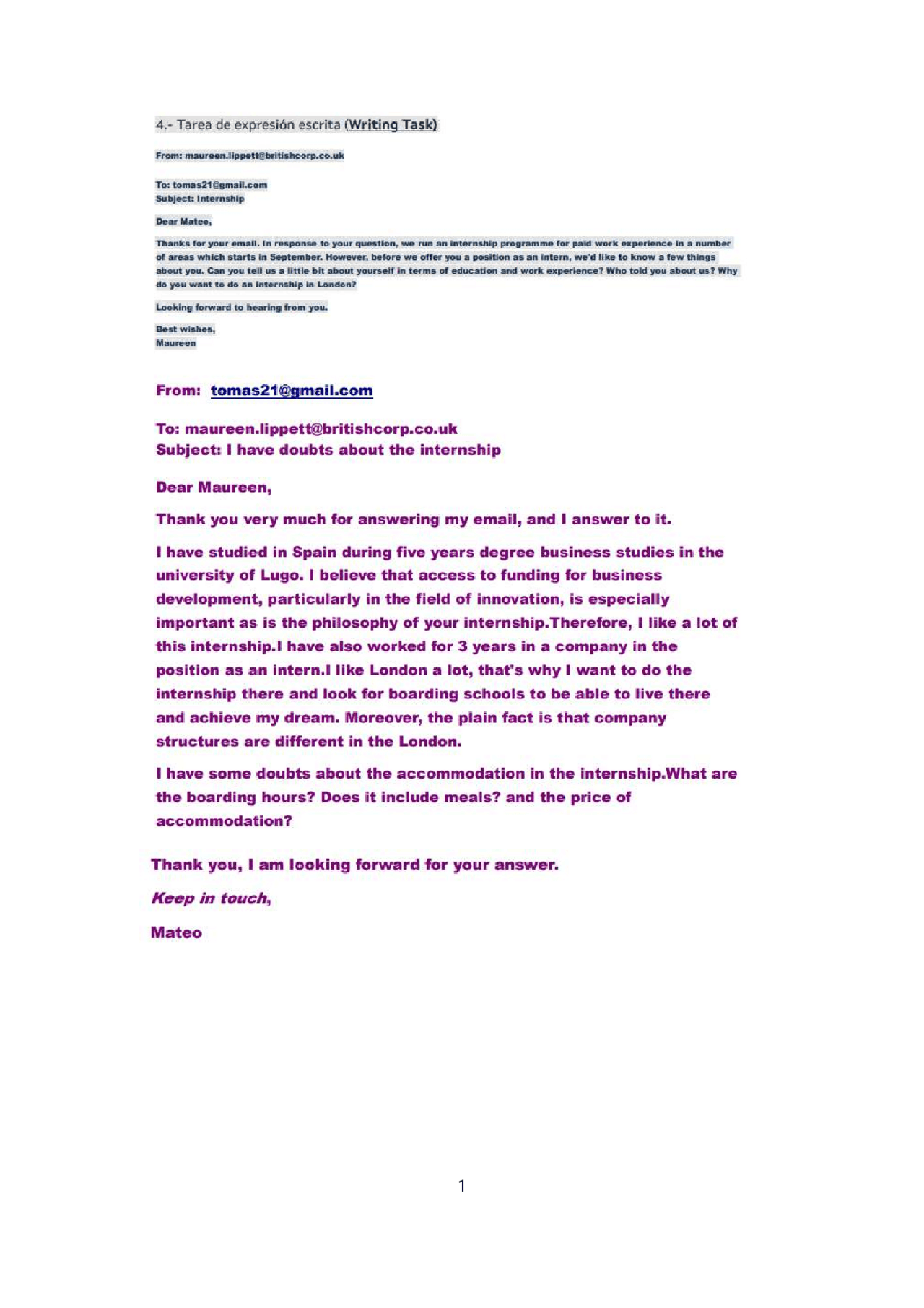 4.- Tarea de expresión escrita (Writing Task)

From: maureen.lippett@britishcorp.co.uk

To: tomas21@gmail.com
Subject: Internship

Dear Mateo,

Thanks for your email. In response to your question, we run an internship programme for paid work experience in a number of areas which starts in September. However, before we offer you a position as an intern, we'd like to know a few things about you. Can you tell us a little bit about yourself in terms of education and work experience? Who told you about us? Why do you want to do an internship in London?

Looking forward to hearing from you.

Best wishes,
Maureen

From: tomas21@gmail.com

To: maureen.lippett@britishcorp.co.uk
Subject: I have doubts about the internship

Dear Maureen,

Thank you very much for answering my email, and I answer to it.

I have studied in Spain during five years degree business studies in the university of Lugo. I believe that access to funding for business development, particularly in the field of innovation, is especially important as is the philosophy of your internship.Therefore, I like a lot of this internship.I have also worked for 3 years in a company in the position as an intern.I like London a lot, that's why I want to do the internship there and look for boarding schools to be able to live there and achieve my dream. Moreover, the plain fact is that company structures are different in the London.

I have some doubts about the accommodation in the internship.What are the boarding hours? Does it include meals? and the price of accommodation?

Thank you, I am looking forward for your answer.

Keep in touch,

Mateo

1